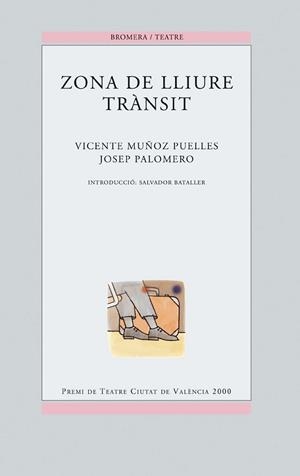 BROMERA / TEATRE

ZONA DE LLIURE TRÀNSIT

VICENTE MUÑOZ PUELLES
JOSEP PALOMERO

INTRODUCCIÓ: SALVADOR BATALLER

PREMI DE TEATRE CIUTAT DE VALÈNCIA 2000